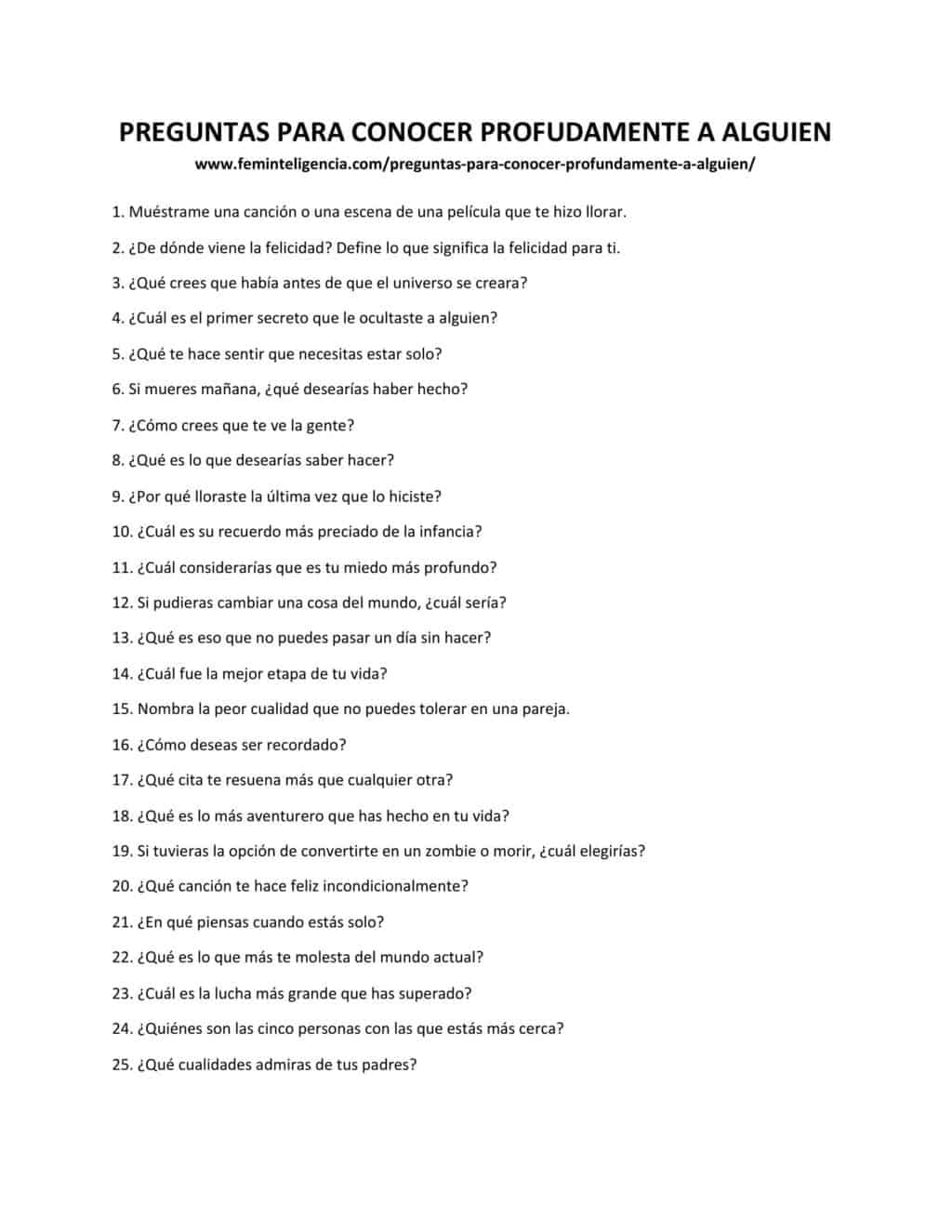 PREGUNTAS PARA CONOCER PROFUDAMENTE A ALGUIEN

www.feminteligencia.com/preguntas-para-conocer-profundamente-a-alguien/

1. Muéstrame una canción o una escena de una película que te hizo llorar.

2. ¿De dónde viene la felicidad? Define lo que significa la felicidad para ti.

3. ¿Qué crees que había antes de que el universo se creara?

4. ¿Cuál es el primer secreto que le ocultaste a alguien?

5. ¿Qué te hace sentir que necesitas estar solo?

6. Si mueres mañana, ¿qué desearías haber hecho?

7. ¿Cómo crees que te ve la gente?

8. ¿Qué es lo que desearías saber hacer?

9. ¿Por qué lloraste la última vez que lo hiciste?

10. ¿Cuál es su recuerdo más preciado de la infancia?

11. ¿Cuál considerarías que es tu miedo más profundo?

12. Si pudieras cambiar una cosa del mundo, ¿cuál sería?

13. ¿Qué es eso que no puedes pasar un día sin hacer?

14. ¿Cuál fue la mejor etapa de tu vida?

15. Nombra la peor cualidad que no puedes tolerar en una pareja.

16. ¿Cómo deseas ser recordado?

17. ¿Qué cita te resuena más que cualquier otra?

18. ¿Qué es lo más aventurero que has hecho en tu vida?

19. Si tuvieras la opción de convertirte en un zombie o morir, ¿cuál elegirías?

20. ¿Qué canción te hace feliz incondicionalmente?

21. ¿En qué piensas cuando estás solo?

22. ¿Qué es lo que más te molesta del mundo actual?

23. ¿Cuál es la lucha más grande que has superado?

24. ¿Quiénes son las cinco personas con las que estás más cerca?

25. ¿Qué cualidades admiras de tus padres?